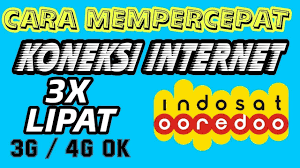 CARA MEMPERCEPAT
KONEKSI INTERNET
3X
LIPAT
3G / 4G OK

indosat
ooredoo